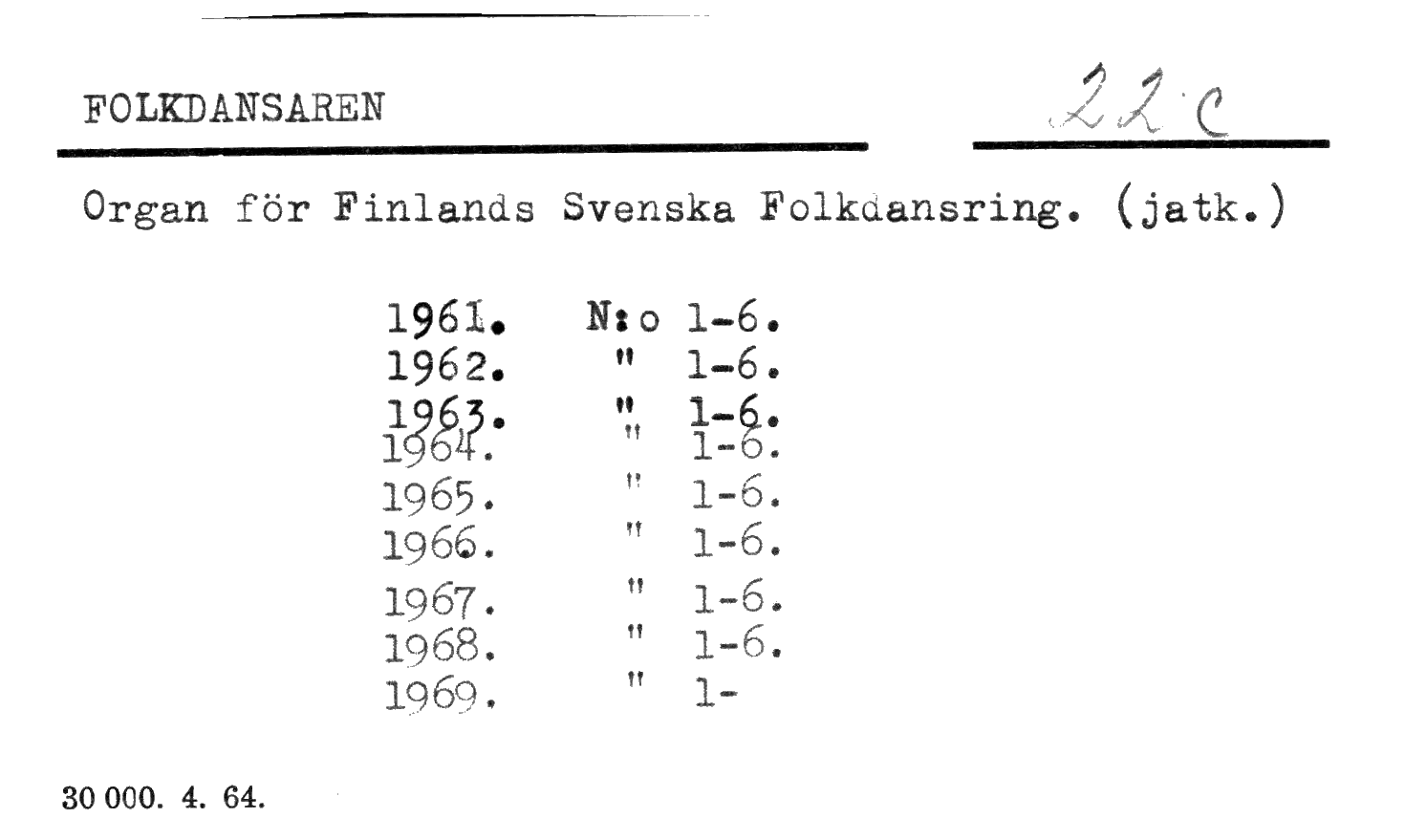 FOLKDANSAREN

22 c

Organ för Finlands Svenska Folkdansring. (jatk.)

1961. N:o 1-6.
1962. " 1-6.
1963. " 1-6.
1964. " 1-6.
1965. " 1-6.
1966. " 1-6.
1967. " 1-6.
1968. " 1-6.
1969. " 1-

30 000. 4. 64.